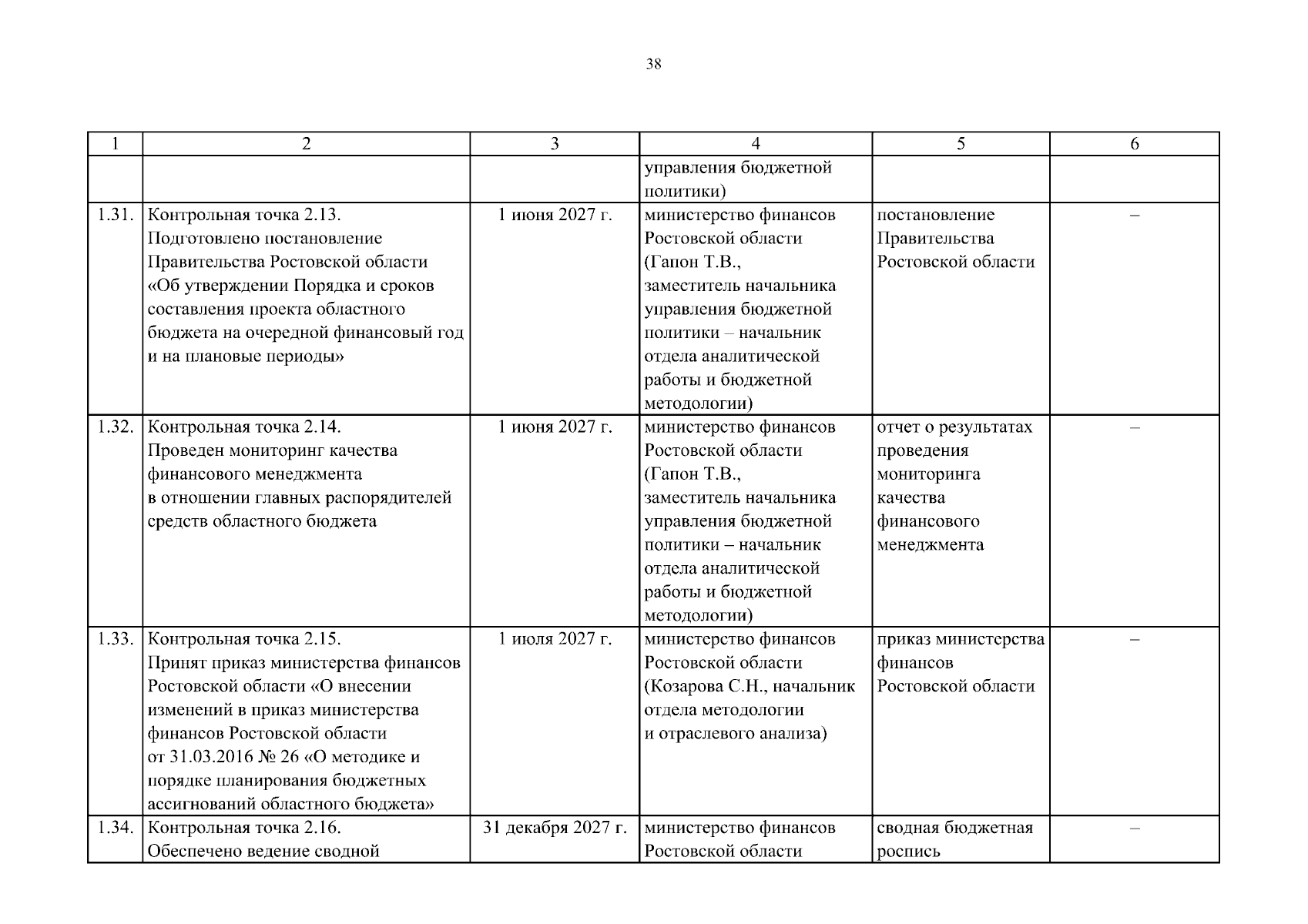 38

| 1 | 2 | 3 | 4 | 5 | 6 |
|---|---|---|---|---|---|
| | | | управления бюджетной политики) | | |
| 1.31. | Контрольная точка 2.13. Подготовлено постановление Правительства Ростовской области «Об утверждении Порядка и сроков составления проекта областного бюджета на очередной финансовый год и на плановые периоды» | 1 июня 2027 г. | министерство финансов Ростовской области (Гапон Т.В., заместитель начальника управления бюджетной политики – начальник отдела аналитической работы и бюджетной методологии) | постановление Правительства Ростовской области | – |
| 1.32. | Контрольная точка 2.14. Проведен мониторинг качества финансового менеджмента в отношении главных распорядителей средств областного бюджета | 1 июня 2027 г. | министерство финансов Ростовской области (Гапон Т.В., заместитель начальника управления бюджетной политики – начальник отдела аналитической работы и бюджетной методологии) | отчет о результатах проведения мониторинга качества финансового менеджмента | – |
| 1.33. | Контрольная точка 2.15. Принят приказ министерства финансов Ростовской области «О внесении изменений в приказ министерства финансов Ростовской области от 31.03.2016 № 26 «О методике и порядке планирования бюджетных ассигнований областного бюджета» | 1 июля 2027 г. | министерство финансов Ростовской области (Козарова С.Н., начальник отдела методологии и отраслевого анализа) | приказ министерства финансов Ростовской области | – |
| 1.34. | Контрольная точка 2.16. Обеспечено ведение сводной | 31 декабря 2027 г. | министерство финансов Ростовской области | сводная бюджетная роспись | – |